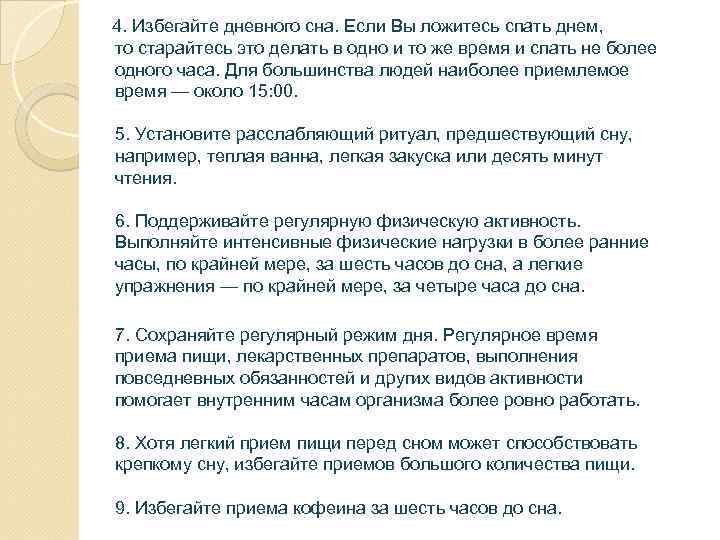 4. Избегайте дневного сна. Если Вы ложитесь спать днем, то старайтесь это делать в одно и то же время и спать не более одного часа. Для большинства людей наиболее приемлемое время — около 15:00.

5. Установите расслабляющий ритуал, предшествующий сну, например, теплая ванна, легкая закуска или десять минут чтения.

6. Поддерживайте регулярную физическую активность. Выполняйте интенсивные физические нагрузки в более ранние часы, по крайней мере, за шесть часов до сна, а легкие упражнения — по крайней мере, за четыре часа до сна.

7. Сохраняйте регулярный режим дня. Регулярное время приема пищи, лекарственных препаратов, выполнения повседневных обязанностей и других видов активности помогает внутренним часам организма более ровно работать.

8. Хотя легкий прием пищи перед сном может способствовать крепкому сну, избегайте приемов большого количества пищи.

9. Избегайте приема кофеина за шесть часов до сна.